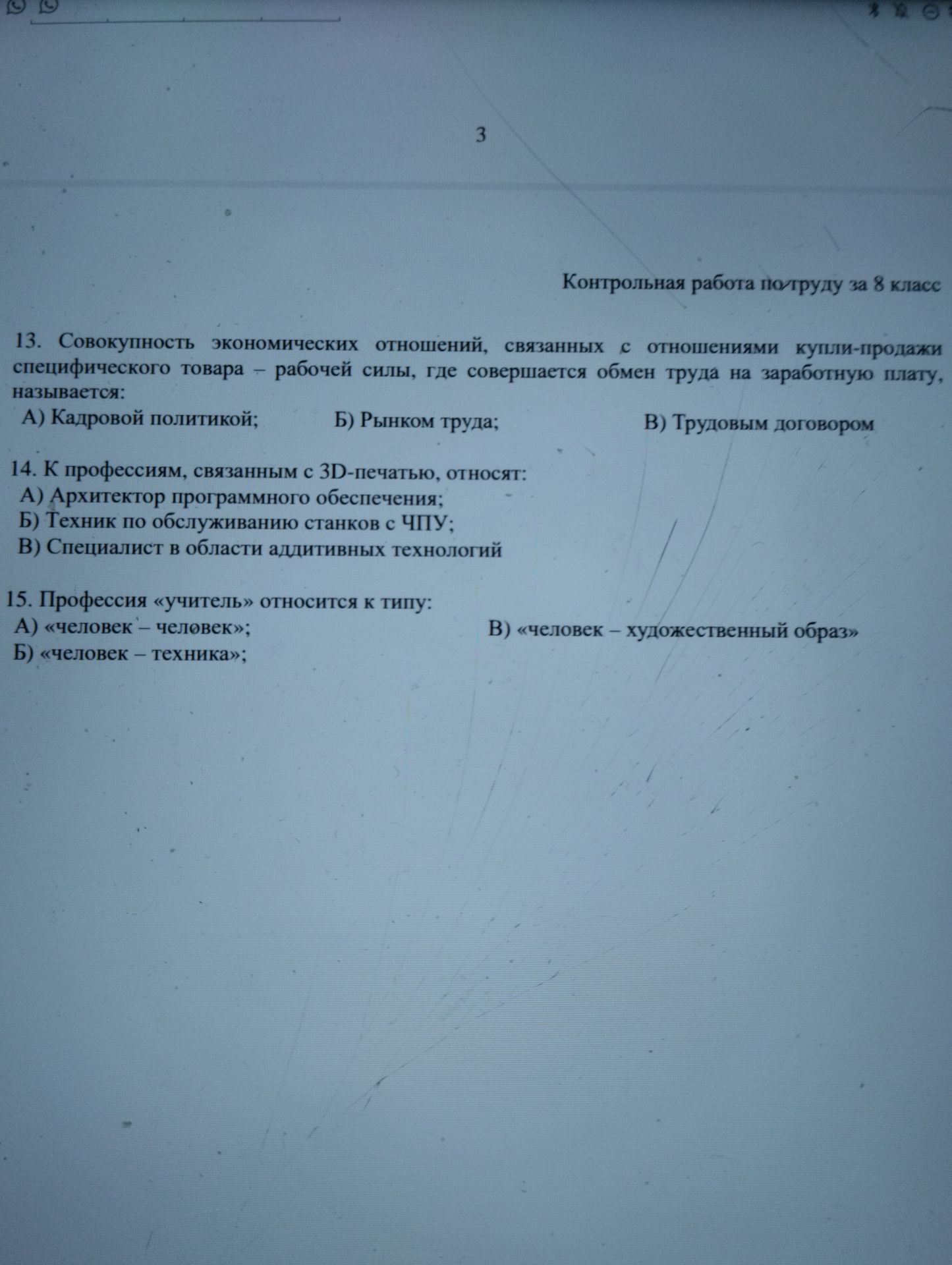 3

Контрольная работа по труду за 8 класс

13. Совокупность экономических отношений, связанных с отношениями купли-продажи специфического товара – рабочей силы, где совершается обмен труда на заработную плату, называется:
А) Кадровой политикой; Б) Рынком труда; В) Трудовым договором

14. К профессиям, связанным с 3D-печатью, относят:
А) Архитектор программного обеспечения;
Б) Техник по обслуживанию станков с ЧПУ;
В) Специалист в области аддитивных технологий

15. Профессия «учитель» относится к типу:
А) «человек – человек»;
Б) «человек – техника»;
В) «человек – художественный образ»